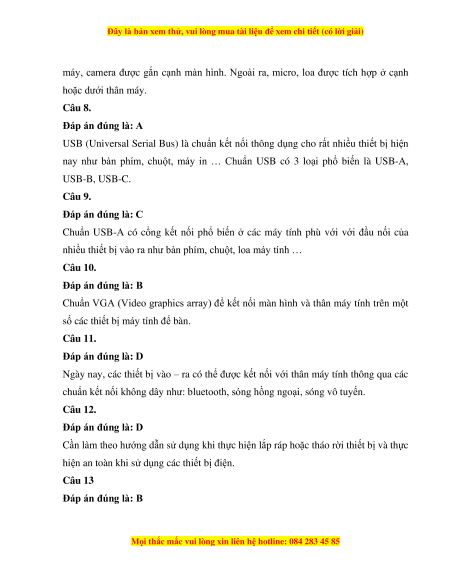 Đây là bản xem thử, vui lòng mua tài liệu để xem chi tiết (có lời giải)

máy, camera được gắn cạnh màn hình. Ngoài ra, micro, loa được tích hợp ở cạnh hoặc dưới thân máy.

Câu 8.

Đáp án đúng là: A

USB (Universal Serial Bus) là chuẩn kết nối thông dụng cho rất nhiều thiết bị hiện nay như bàn phím, chuột, máy in … Chuẩn USB có 3 loại phổ biến là USB-A, USB-B, USB-C.

Câu 9.

Đáp án đúng là: C

Chuẩn USB-A có cổng kết nối phổ biến ở các máy tính phù với với đầu nối của nhiều thiết bị vào ra như bàn phím, chuột, loa máy tính …

Câu 10.

Đáp án đúng là: B

Chuẩn VGA (Video graphics array) để kết nối màn hình và thân máy tính trên một số các thiết bị máy tính để bàn.

Câu 11.

Đáp án đúng là: D

Ngày nay, các thiết bị vào – ra có thể được kết nối với thân máy tính thông qua các chuẩn kết nối không dây như: bluetooth, sóng hồng ngoại, sóng vô tuyến.

Câu 12.

Đáp án đúng là: D

Cần làm theo hướng dẫn sử dụng khi thực hiện lắp ráp hoặc tháo rời thiết bị và thực hiện an toàn khi sử dụng các thiết bị điện.

Câu 13

Đáp án đúng là: B

Mọi thắc mắc vui lòng xin liên hệ hotline: 084 283 45 85